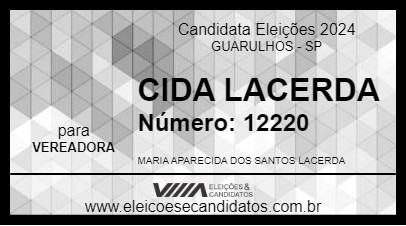 Candidata Eleições 2024
GUARULHOS - SP

CIDA LACERDA
Número: 12220

para
VEREADORA

MARIA APARECIDA DOS SANTOS LACERDA

ELEIÇÕES & CANDIDATOS
www.eleicoesecandidatos.com.br